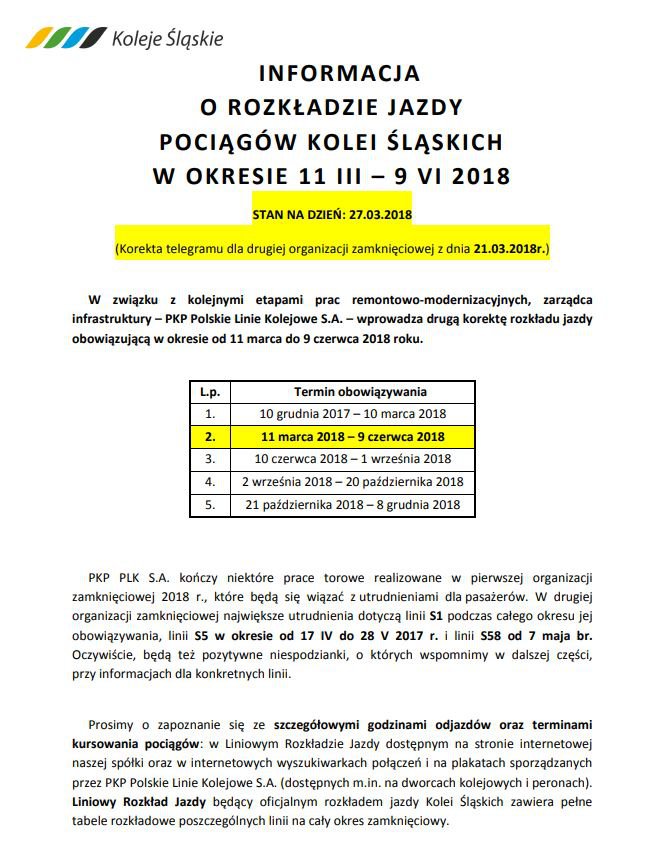 Koleje Śląskie

INFORMACJA
O ROZKŁADZIE JAZDY
POCIĄGÓW KOLEI ŚLĄSKICH
W OKRESIE 11 III – 9 VI 2018

STAN NA DZIEŃ: 27.03.2018

(Korekta telegramu dla drugiej organizacji zamknięciowej z dnia 21.03.2018r.)

W związku z kolejnymi etapami prac remontowo-modernizacyjnych, zarządca infrastruktury – PKP Polskie Linie Kolejowe S.A. – wprowadza drugą korektę rozkładu jazdy obowiązującą w okresie od 11 marca do 9 czerwca 2018 roku.

| L.p. | Termin obowiązywania |
|---|---|
| 1. | 10 grudnia 2017 – 10 marca 2018 |
| 2. | 11 marca 2018 – 9 czerwca 2018 |
| 3. | 10 czerwca 2018 – 1 września 2018 |
| 4. | 2 września 2018 – 20 października 2018 |
| 5. | 21 października 2018 – 8 grudnia 2018 |

PKP PLK S.A. kończy niektóre prace torowe realizowane w pierwszej organizacji zamknięciowej 2018 r., które będą się wiązać z utrudnieniami dla pasażerów. W drugiej organizacji zamknięciowej największe utrudnienia dotyczą linii S1 podczas całego okresu jej obowiązywania, linii S5 w okresie od 17 IV do 28 V 2017 r. i linii S58 od 7 maja br. Oczywiście, będą też pozytywne niespodzianki, o których wspomnimy w dalszej części, przy informacjach dla konkretnych linii.

Prosimy o zapoznanie się ze szczegółowymi godzinami odjazdów oraz terminami kursowania pociągów: w Liniowym Rozkładzie Jazdy dostępnym na stronie internetowej naszej spółki oraz w internetowych wyszukiwarkach połączeń i na plakatach sporządzanych przez PKP Polskie Linie Kolejowe S.A. (dostępnych m.in. na dworcach kolejowych i peronach). Liniowy Rozkład Jazdy będący oficjalnym rozkładem jazdy Kolei Śląskich zawiera pełne tabele rozkładowe poszczególnych linii na cały okres zamknięciowy.